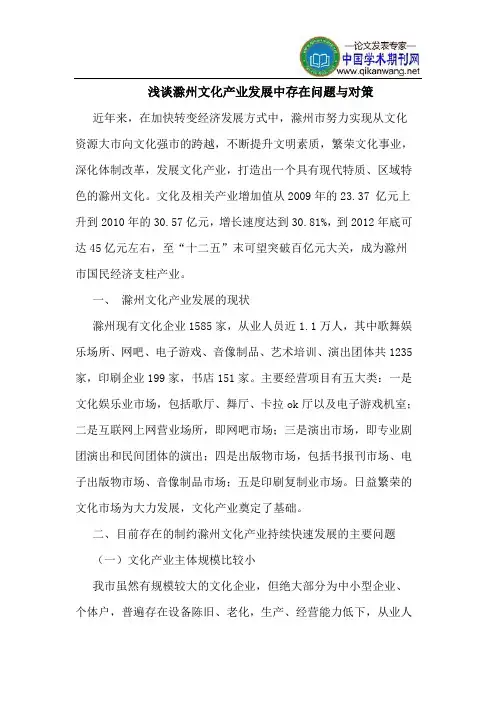 —论文发表专家—
中国学术期刊网
www.qikanwang.net

浅谈滁州文化产业发展中存在问题与对策

近年来，在加快转变经济发展方式中，滁州市努力实现从文化资源大市向文化强市的跨越，不断提升文明素质，繁荣文化事业，深化体制改革，发展文化产业，打造出一个具有现代特质、区域特色的滁州文化。文化及相关产业增加值从 2009 年的 23.37 亿元上升到 2010 年的 30.57 亿元，增长速度达到 30.81%，到 2012 年底可达 45 亿元左右，至“十二五”末可望突破百亿元大关，成为滁州市国民经济支柱产业。

一、 滁州文化产业发展的现状

滁州现有文化企业 1585 家，从业人员近 1.1 万人，其中歌舞娱乐场所、网吧、电子游戏、音像制品、艺术培训、演出团体共 1235 家，印刷企业 199 家，书店 151 家。主要经营项目有五大类：一是文化娱乐业市场，包括歌厅、舞厅、卡拉 ok 厅以及电子游戏机室；二是互联网上网营业场所，即网吧市场；三是演出市场，即专业剧团演出和民间团体的演出；四是出版物市场，包括书报刊市场、电子出版物市场、音像制品市场；五是印刷复制业市场。日益繁荣的文化市场为大力发展，文化产业奠定了基础。

二、目前存在的制约滁州文化产业持续快速发展的主要问题

（一）文化产业主体规模比较小

我市虽然有规模较大的文化企业，但绝大部分为中小型企业、个体户，普遍存在设备陈旧、老化，生产、经营能力低下，从业人